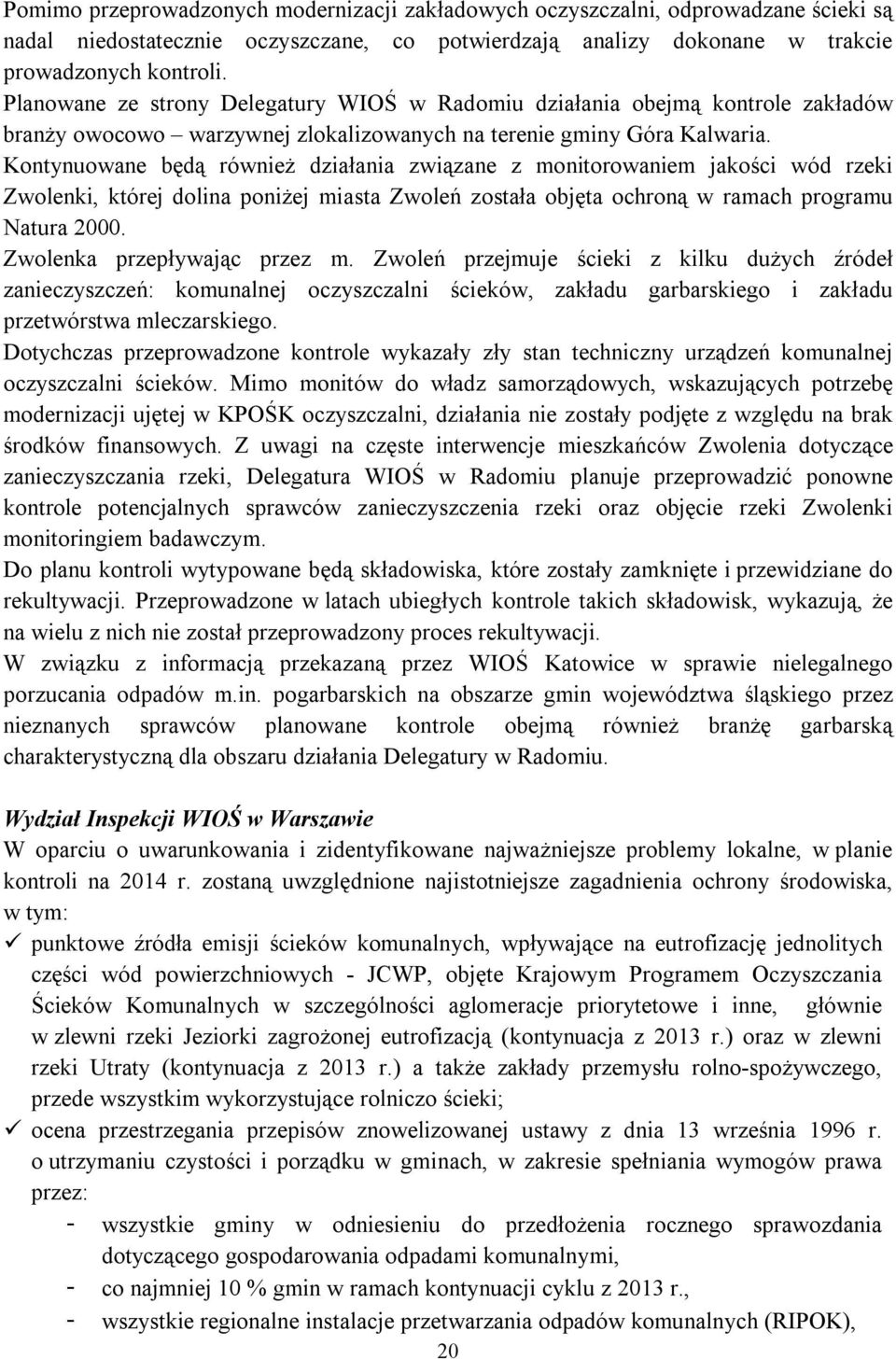 Pomimo przeprowadzonych modernizacji zakładowych oczyszczalni, odprowadzane ścieki są nadal niedostatecznie oczyszczane, co potwierdzają analizy dokonane w trakcie prowadzonych kontroli.
Planowane ze strony Delegatury WIOŚ w Radomiu działania obejmą kontrole zakładów branży owocowo – warzywnej zlokalizowanych na terenie gminy Góra Kalwaria.
Kontynuowane będą również działania związane z monitorowaniem jakości wód rzeki Zwolenki, której dolina poniżej miasta Zwoleń została objęta ochroną w ramach programu Natura 2000.
Zwolenka przepływając przez m. Zwoleń przejmuje ścieki z kilku dużych źródeł zanieczyszczeń: komunalnej oczyszczalni ścieków, zakładu garbarskiego i zakładu przetwórstwa mleczarskiego.
Dotychczas przeprowadzone kontrole wykazały zły stan techniczny urządzeń komunalnej oczyszczalni ścieków. Mimo monitów do władz samorządowych, wskazujących potrzebę modernizacji ujętej w KPOŚK oczyszczalni, działania nie zostały podjęte z względu na brak środków finansowych. Z uwagi na częste interwencje mieszkańców Zwolenia dotyczące zanieczyszczania rzeki, Delegatura WIOŚ w Radomiu planuje przeprowadzić ponowne kontrole potencjalnych sprawców zanieczyszczenia rzeki oraz objęcie rzeki Zwolenki monitoringiem badawczym.
Do planu kontroli wytypowane będą składowiska, które zostały zamknięte i przewidziane do rekultywacji. Przeprowadzone w latach ubiegłych kontrole takich składowisk, wykazują, że na wielu z nich nie został przeprowadzony proces rekultywacji.
W związku z informacją przekazaną przez WIOŚ Katowice w sprawie nielegalnego porzucania odpadów m.in. pogarbarskich na obszarze gmin województwa śląskiego przez nieznanych sprawców planowane kontrole obejmą również branżę garbarską charakterystyczną dla obszaru działania Delegatury w Radomiu.

Wydział Inspekcji WIOŚ w Warszawie
W oparciu o uwarunkowania i zidentyfikowane najważniejsze problemy lokalne, w planie kontroli na 2014 r. zostaną uwzględnione najistotniejsze zagadnienia ochrony środowiska, w tym:
✓ punktowe źródła emisji ścieków komunalnych, wpływające na eutrofizację jednolitych części wód powierzchniowych - JCWP, objęte Krajowym Programem Oczyszczania Ścieków Komunalnych w szczególności aglomeracje priorytetowe i inne, głównie w zlewni rzeki Jeziorki zagrożonej eutrofizacją (kontynuacja z 2013 r.) oraz w zlewni rzeki Utraty (kontynuacja z 2013 r.) a także zakłady przemysłu rolno-spożywczego, przede wszystkim wykorzystujące rolniczo ścieki;
✓ ocena przestrzegania przepisów znowelizowanej ustawy z dnia 13 września 1996 r. o utrzymaniu czystości i porządku w gminach, w zakresie spełniania wymogów prawa przez:
- wszystkie gminy w odniesieniu do przedłożenia rocznego sprawozdania dotyczącego gospodarowania odpadami komunalnymi,
- co najmniej 10 % gmin w ramach kontynuacji cyklu z 2013 r.,
- wszystkie regionalne instalacje przetwarzania odpadów komunalnych (RIPOK),
20